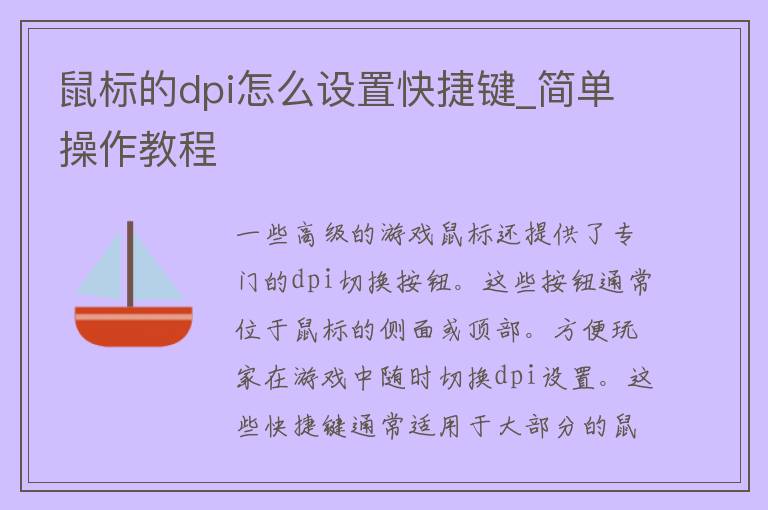 鼠标的dpi怎么设置快捷键_简单操作教程

一些高级的游戏鼠标还提供了专门的dpi切换按钮。这些按钮通常位于鼠标的侧面或顶部。方便玩家在游戏中随时切换dpi设置。这些快捷键通常适用于大部分的鼠